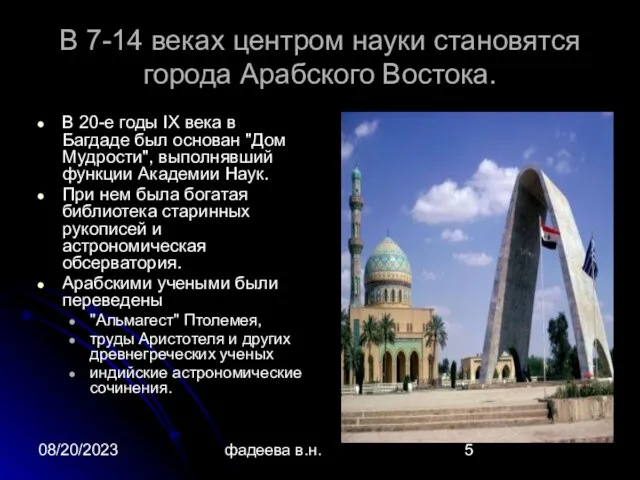 В 7-14 веках центром науки становятся города Арабского Востока.

- В 20-е годы IX века в Багдаде был основан "Дом Мудрости", выполнявший функции Академии Наук.
- При нем была богатая библиотека старинных рукописей и астрономическая обсерватория.
- Арабскими учеными были переведены
  - "Альмагест" Птолемея,
  - труды Аристотеля и других древнегреческих ученых
  - индийские астрономические сочинения.

08/20/2023 фадеева в.н. 5